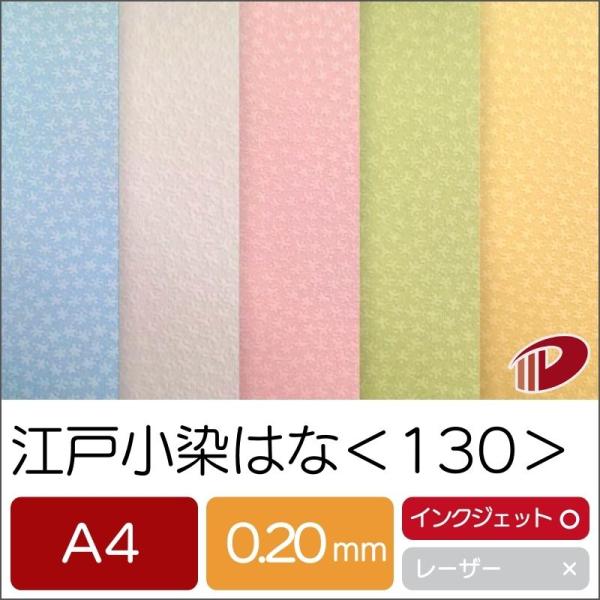 江戸小染はな＜130＞

A4

0.20mm

インクジェット ○

レーザー ×